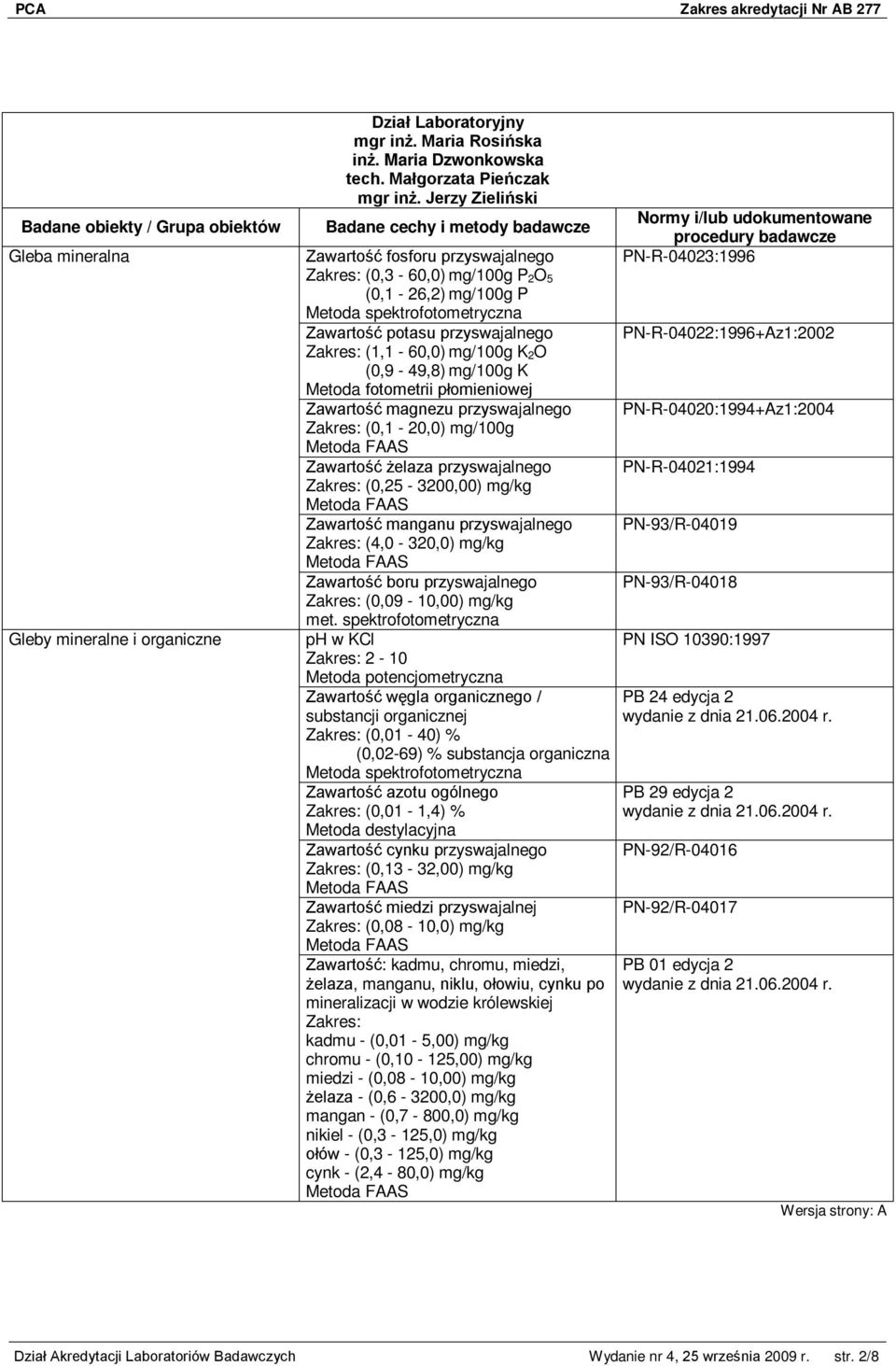 PCA Zakres akredytacji Nr AB 277

Dział Laboratoryjny
mgr inż. Maria Rosińska
inż. Maria Dzwonkowska
tech. Małgorzata Pieńczak
mgr inż. Jerzy Zieliński

| Badane obiekty / Grupa obiektów | Badane cechy i metody badawcze | Normy i/lub udokumentowane procedury badawcze |
|---|---|---|
| Gleba mineralna | Zawartość fosforu przyswajalnego Zakres: (0,3 - 60,0) mg/100g $P_2O_5$ (0,1 - 26,2) mg/100g P Metoda spektrofotometryczna | PN-R-04023:1996 |
| | Zawartość potasu przyswajalnego Zakres: (1,1 - 60,0) mg/100g $K_2O$ (0,9 - 49,8) mg/100g K Metoda fotometrii płomieniowej | PN-R-04022:1996+Az1:2002 |
| | Zawartość magnezu przyswajalnego Zakres: (0,1 - 20,0) mg/100g Metoda FAAS | PN-R-04020:1994+Az1:2004 |
| | Zawartość żelaza przyswajalnego Zakres: (0,25 - 3200,00) mg/kg Metoda FAAS | PN-R-04021:1994 |
| | Zawartość manganu przyswajalnego Zakres: (4,0 - 320,0) mg/kg Metoda FAAS | PN-93/R-04019 |
| | Zawartość boru przyswajalnego Zakres: (0,09 - 10,00) mg/kg met. spektrofotometryczna | PN-93/R-04018 |
| Gleby mineralne i organiczne | pH w KCl Zakres: 2 - 10 Metoda potencjometryczna | PN ISO 10390:1997 |
| | Zawartość węgla organicznego / substancji organicznej Zakres: (0,01 - 40) % (0,02-69) % substancja organiczna Metoda spektrofotometryczna | PB 24 edycja 2 wydanie z dnia 21.06.2004 r. |
| | Zawartość azotu ogólnego Zakres: (0,01 - 1,4) % Metoda destylacyjna | PB 29 edycja 2 wydanie z dnia 21.06.2004 r. |
| | Zawartość cynku przyswajalnego Zakres: (0,13 - 32,00) mg/kg Metoda FAAS | PN-92/R-04016 |
| | Zawartość miedzi przyswajalnej Zakres: (0,08 - 10,0) mg/kg Metoda FAAS | PN-92/R-04017 |
| | Zawartość: kadmu, chromu, miedzi, żelaza, manganu, niklu, ołowiu, cynku po mineralizacji w wodzie królewskiej Zakres: kadmu - (0,01 - 5,00) mg/kg chromu - (0,10 - 125,00) mg/kg miedzi - (0,08 - 10,00) mg/kg żelaza - (0,6 - 3200,0) mg/kg mangan - (0,7 - 800,0) mg/kg nikiel - (0,3 - 125,0) mg/kg ołów - (0,3 - 125,0) mg/kg cynk - (2,4 - 80,0) mg/kg Metoda FAAS | PB 01 edycja 2 wydanie z dnia 21.06.2004 r. |

Wersja strony: A

Dział Akredytacji Laboratoriów Badawczych Wydanie nr 4, 25 września 2009 r. str. 2/8